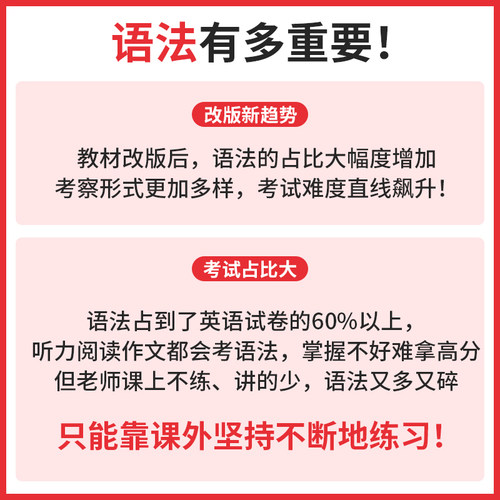 语法有多重要！

改版新趋势

教材改版后，语法的占比大幅度增加
考察形式更加多样，考试难度直线飙升！

考试占比大

语法占到了英语试卷的60%以上，
听力阅读作文都会考语法，掌握不好难拿高分
但老师课上不练、讲的少，语法又多又碎

只能靠课外坚持不断地练习！